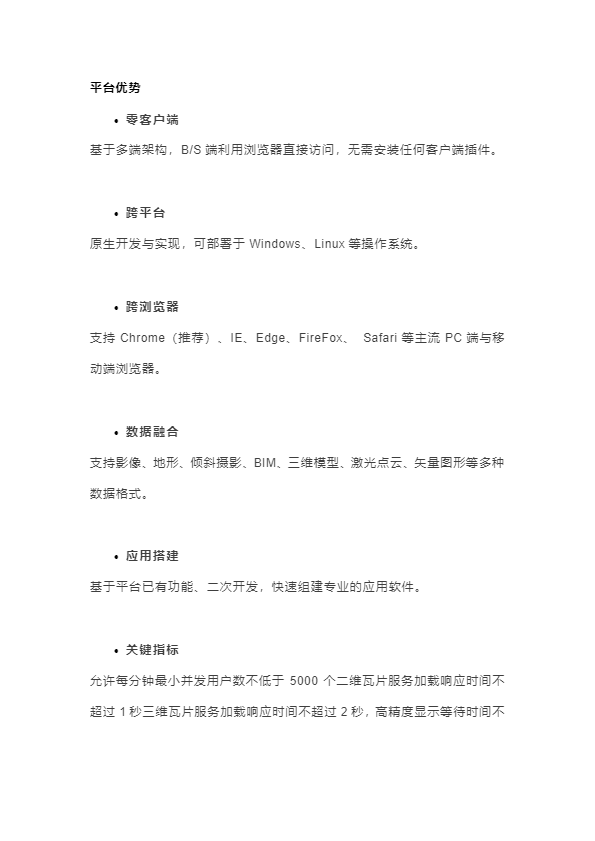 平台优势

• 零客户端

基于多端架构，B/S 端利用浏览器直接访问，无需安装任何客户端插件。

• 跨平台

原生开发与实现，可部署于 Windows、Linux 等操作系统。

• 跨浏览器

支持 Chrome（推荐）、IE、Edge、FireFox、 Safari 等主流 PC 端与移动端浏览器。

• 数据融合

支持影像、地形、倾斜摄影、BIM、三维模型、激光点云、矢量图形等多种数据格式。

• 应用搭建

基于平台已有功能、二次开发，快速组建专业的应用软件。

• 关键指标

允许每分钟最小并发用户数不低于 5000 个二维瓦片服务加载响应时间不超过 1 秒三维瓦片服务加载响应时间不超过 2 秒，高精度显示等待时间不